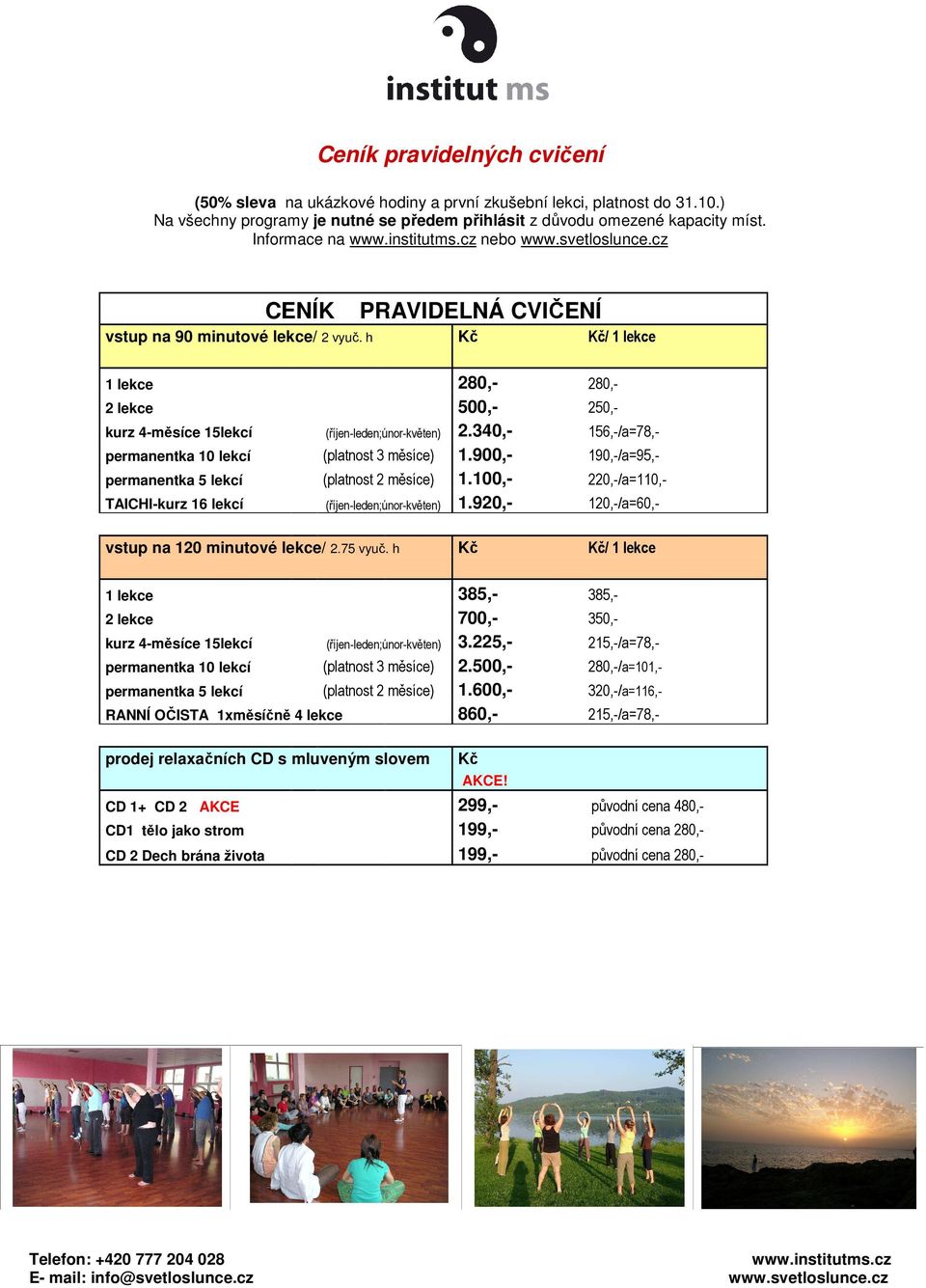 institut ms

Ceník pravidelných cvičení

(50% sleva na ukázkové hodiny a první zkušební lekci, platnost do 31.10.)
Na všechny programy je nutné se předem přihlásit z důvodu omezené kapacity míst.
Informace na www.institutms.cz nebo www.svetloslunce.cz

CENÍK PRAVIDELNÁ CVIČENÍ

| vstup na 90 minutové lekce/ 2 vyuč. h | | Kč | Kč/ 1 lekce |
|---|---|---|---|
| 1 lekce | | 280,- | 280,- |
| 2 lekce | | 500,- | 250,- |
| kurz 4-měsíce 15lekcí | (říjen-leden;únor-květen) | 2.340,- | 156,-/a=78,- |
| permanentka 10 lekcí | (platnost 3 měsíce) | 1.900,- | 190,-/a=95,- |
| permanentka 5 lekcí | (platnost 2 měsíce) | 1.100,- | 220,-/a=110,- |
| TAICHI-kurz 16 lekcí | (říjen-leden;únor-květen) | 1.920,- | 120,-/a=60,- |

| vstup na 120 minutové lekce/ 2.75 vyuč. h | | Kč | Kč/ 1 lekce |
|---|---|---|---|
| 1 lekce | | 385,- | 385,- |
| 2 lekce | | 700,- | 350,- |
| kurz 4-měsíce 15lekcí | (říjen-leden;únor-květen) | 3.225,- | 215,-/a=78,- |
| permanentka 10 lekcí | (platnost 3 měsíce) | 2.500,- | 280,-/a=101,- |
| permanentka 5 lekcí | (platnost 2 měsíce) | 1.600,- | 320,-/a=116,- |
| RANNÍ OČISTA 1xměsíčně 4 lekce | | 860,- | 215,-/a=78,- |

| prodej relaxačních CD s mluveným slovem | Kč AKCE! | |
|---|---|---|
| CD 1+ CD 2 AKCE | 299,- | původní cena 480,- |
| CD1 tělo jako strom | 199,- | původní cena 280,- |
| CD 2 Dech brána života | 199,- | původní cena 280,- |

Telefon: +420 777 204 028
E- mail: info@svetloslunce.cz

www.institutms.cz
www.svetloslunce.cz